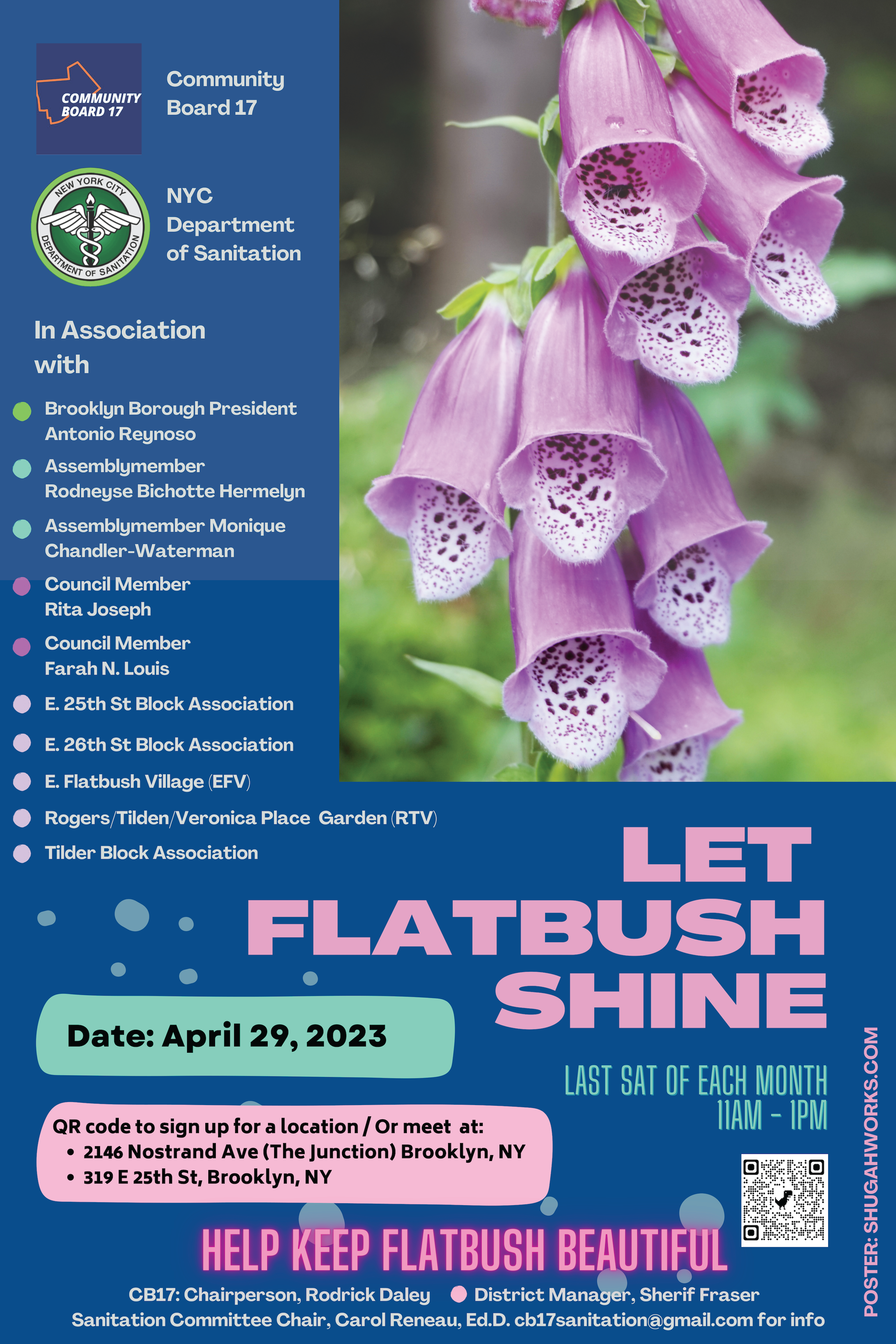 COMMUNITY BOARD 17

Community Board 17

NEW YORK CITY DEPARTMENT OF SANITATION

NYC Department of Sanitation

In Association with

Brooklyn Borough President Antonio Reynoso

Assemblymember Rodneyse Bichotte Hermelyn

Assemblymember Monique Chandler-Waterman

Council Member Rita Joseph

Council Member Farah N. Louis

E. 25th St Block Association

E. 26th St Block Association

E. Flatbush Village (EFV)

Rogers/Tilden/Veronica Place Garden (RTV)

Tilder Block Association

LET FLATBUSH SHINE

Date: April 29, 2023

LAST SAT OF EACH MONTH 11AM - 1PM

QR code to sign up for a location / Or meet at:
• 2146 Nostrand Ave (The Junction) Brooklyn, NY
• 319 E 25th St, Brooklyn, NY

HELP KEEP FLATBUSH BEAUTIFUL

CB17: Chairperson, Rodrick Daley District Manager, Sherif Fraser
Sanitation Committee Chair, Carol Reneau, Ed.D. cb17sanitation@gmail.com for info

POSTER: SHUGAHWORKS.COM